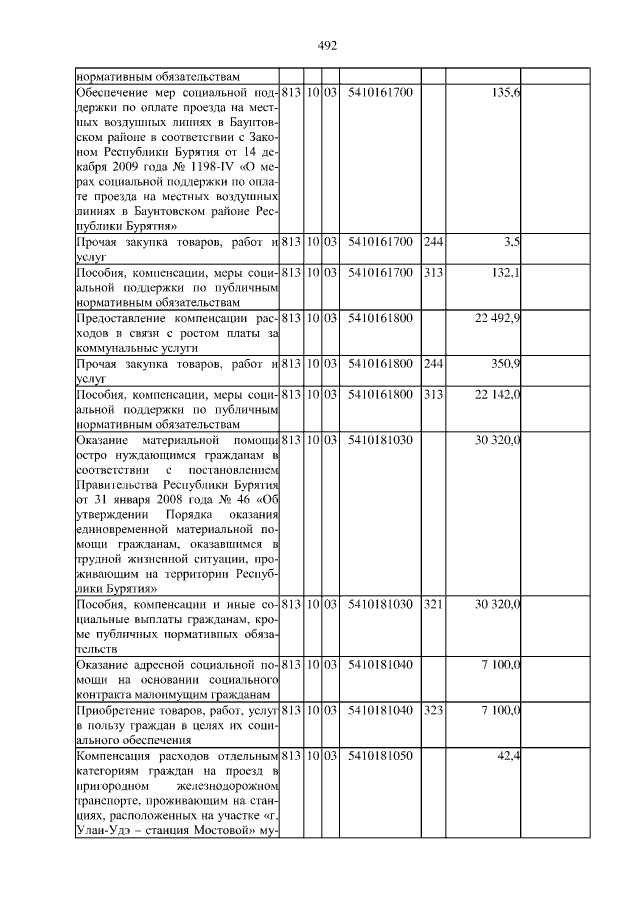 492

| | | | | | | | |
|---|---|---|---|---|---|---|---|
| нормативным обязательствам | | | | | | | |
| Обеспечение мер социальной поддержки по оплате проезда на местных воздушных линиях в Баунтовском районе в соответствии с Законом Республики Бурятия от 14 декабря 2009 года № 1198-IV «О мерах социальной поддержки по оплате проезда на местных воздушных линиях в Баунтовском районе Республики Бурятия» | 813 | 10 | 03 | 5410161700 | | 135,6 | |
| Прочая закупка товаров, работ и услуг | 813 | 10 | 03 | 5410161700 | 244 | 3,5 | |
| Пособия, компенсации, меры социальной поддержки по публичным нормативным обязательствам | 813 | 10 | 03 | 5410161700 | 313 | 132,1 | |
| Предоставление компенсации расходов в связи с ростом платы за коммунальные услуги | 813 | 10 | 03 | 5410161800 | | 22 492,9 | |
| Прочая закупка товаров, работ и услуг | 813 | 10 | 03 | 5410161800 | 244 | 350,9 | |
| Пособия, компенсации, меры социальной поддержки по публичным нормативным обязательствам | 813 | 10 | 03 | 5410161800 | 313 | 22 142,0 | |
| Оказание материальной помощи остро нуждающимся гражданам в соответствии с постановлением Правительства Республики Бурятия от 31 января 2008 года № 46 «Об утверждении Порядка оказания единовременной материальной помощи гражданам, оказавшимся в трудной жизненной ситуации, проживающим на территории Республики Бурятия» | 813 | 10 | 03 | 5410181030 | | 30 320,0 | |
| Пособия, компенсации и иные социальные выплаты гражданам, кроме публичных нормативных обязательств | 813 | 10 | 03 | 5410181030 | 321 | 30 320,0 | |
| Оказание адресной социальной помощи на основании социального контракта малоимущим гражданам | 813 | 10 | 03 | 5410181040 | | 7 100,0 | |
| Приобретение товаров, работ, услуг в пользу граждан в целях их социального обеспечения | 813 | 10 | 03 | 5410181040 | 323 | 7 100,0 | |
| Компенсация расходов отдельным категориям граждан на проезд в пригородном железнодорожном транспорте, проживающим на станциях, расположенных на участке «г. Улан-Удэ – станция Мостовой» му- | 813 | 10 | 03 | 5410181050 | | 42,4 | |